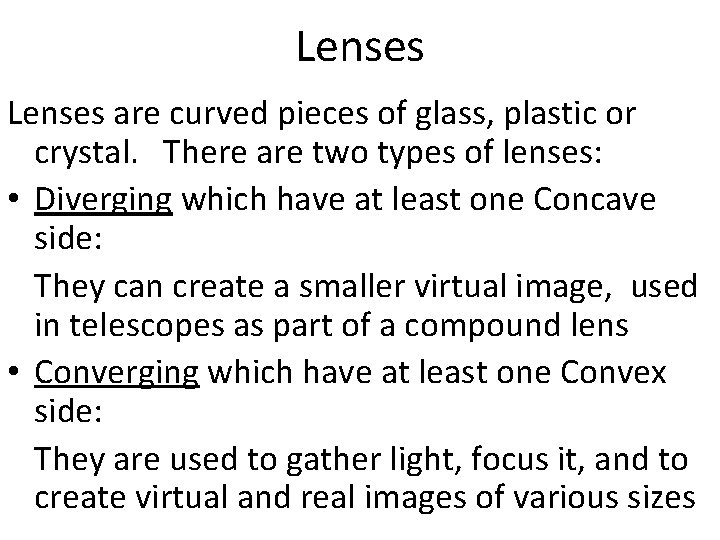 Lenses

Lenses are curved pieces of glass, plastic or crystal.  There are two types of lenses:

• Diverging which have at least one Concave side:

They can create a smaller virtual image,  used in telescopes as part of a compound lens

• Converging which have at least one Convex side:

They are used to gather light, focus it, and to create virtual and real images of various sizes